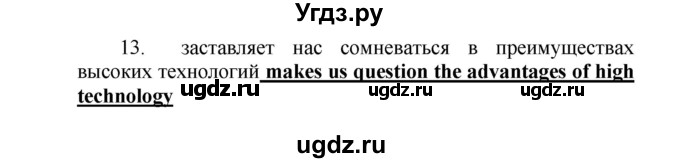 Угдз.ру

13. заставляет нас сомневаться в преимуществах высоких технологий makes us question the advantages of high technology ugdz.ru ugdz.ru ugdz.ru

ugdz.ru